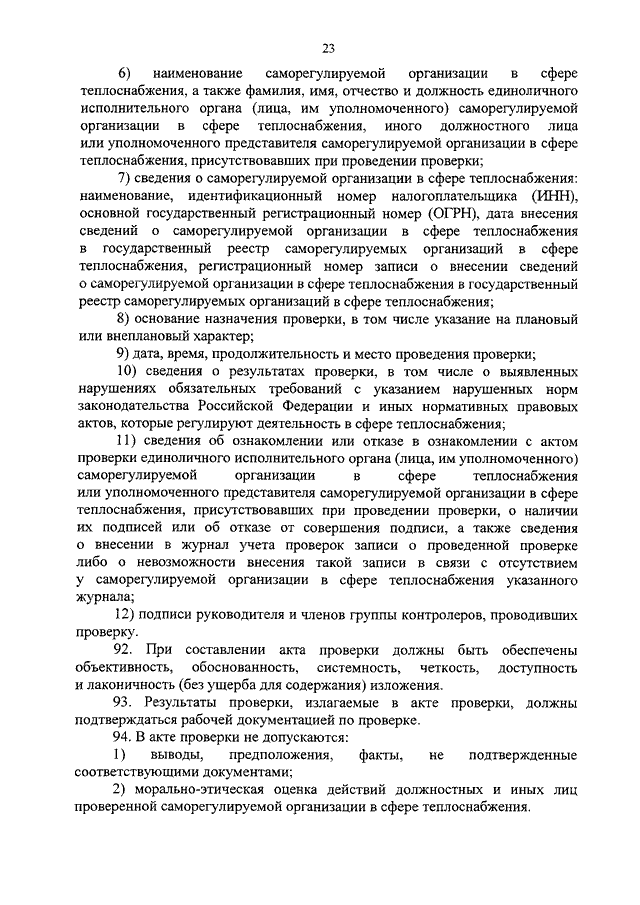 23

6) наименование саморегулируемой организации в сфере теплоснабжения, а также фамилия, имя, отчество и должность единоличного исполнительного органа (лица, им уполномоченного) саморегулируемой организации в сфере теплоснабжения, иного должностного лица или уполномоченного представителя саморегулируемой организации в сфере теплоснабжения, присутствовавших при проведении проверки;

7) сведения о саморегулируемой организации в сфере теплоснабжения: наименование, идентификационный номер налогоплательщика (ИНН), основной государственный регистрационный номер (ОГРН), дата внесения сведений о саморегулируемой организации в сфере теплоснабжения в государственный реестр саморегулируемых организаций в сфере теплоснабжения, регистрационный номер записи о внесении сведений о саморегулируемой организации в сфере теплоснабжения в государственный реестр саморегулируемых организаций в сфере теплоснабжения;

8) основание назначения проверки, в том числе указание на плановый или внеплановый характер;

9) дата, время, продолжительность и место проведения проверки;

10) сведения о результатах проверки, в том числе о выявленных нарушениях обязательных требований с указанием нарушенных норм законодательства Российской Федерации и иных нормативных правовых актов, которые регулируют деятельность в сфере теплоснабжения;

11) сведения об ознакомлении или отказе в ознакомлении с актом проверки единоличного исполнительного органа (лица, им уполномоченного) саморегулируемой организации в сфере теплоснабжения или уполномоченного представителя саморегулируемой организации в сфере теплоснабжения, присутствовавших при проведении проверки, о наличии их подписей или об отказе от совершения подписи, а также сведения о внесении в журнал учета проверок записи о проведенной проверке либо о невозможности внесения такой записи в связи с отсутствием у саморегулируемой организации в сфере теплоснабжения указанного журнала;

12) подписи руководителя и членов группы контролеров, проводивших проверку.

92. При составлении акта проверки должны быть обеспечены объективность, обоснованность, системность, четкость, доступность и лаконичность (без ущерба для содержания) изложения.

93. Результаты проверки, излагаемые в акте проверки, должны подтверждаться рабочей документацией по проверке.

94. В акте проверки не допускаются:

1) выводы, предположения, факты, не подтвержденные соответствующими документами;

2) морально-этическая оценка действий должностных и иных лиц проверенной саморегулируемой организации в сфере теплоснабжения.